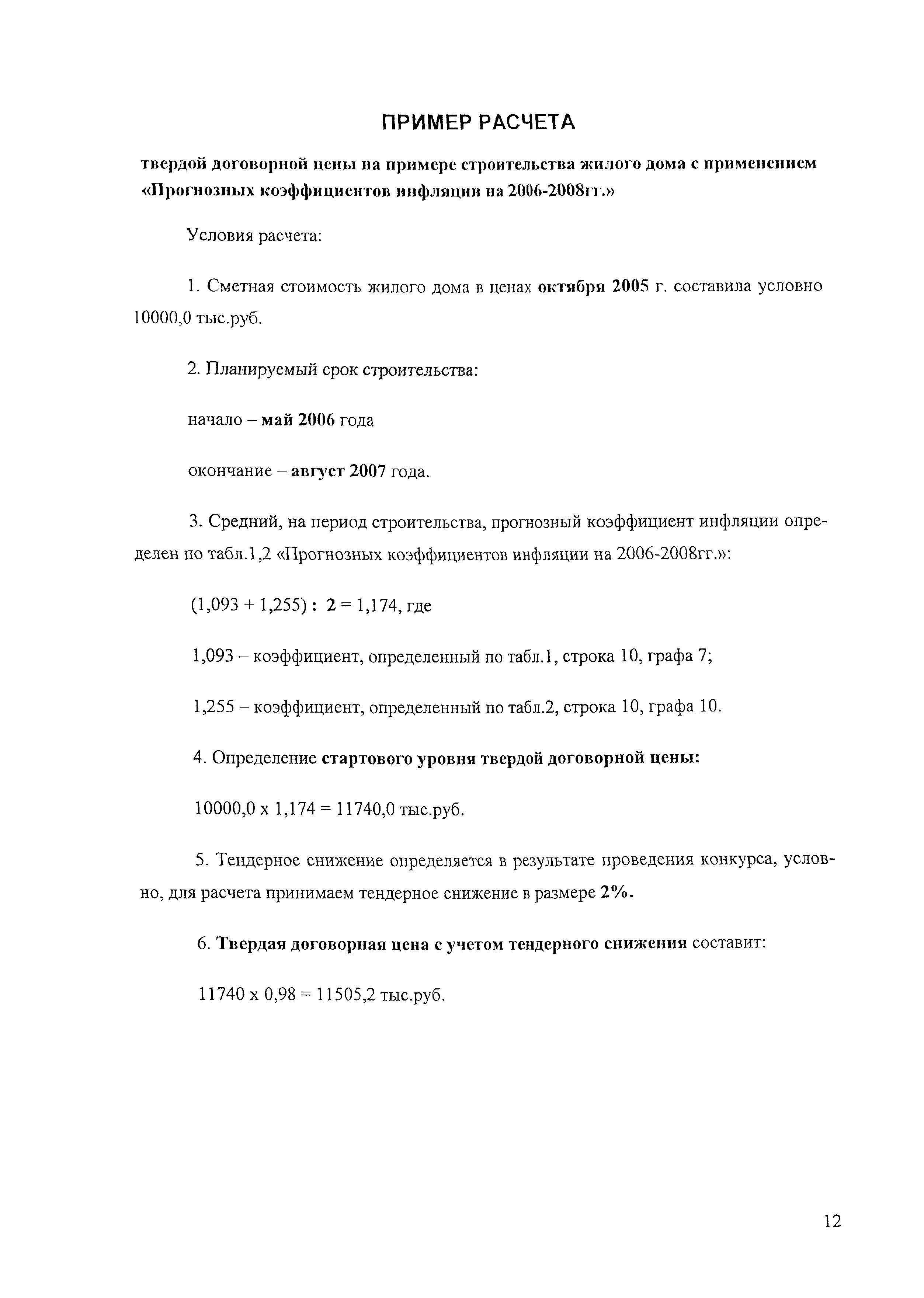 ПРИМЕР РАСЧЕТА

твердой договорной цены на примере строительства жилого дома с применением «Прогнозных коэффициентов инфляции на 2006-2008гг.»

Условия расчета:

1. Сметная стоимость жилого дома в ценах октября 2005 г. составила условно 10000,0 тыс.руб.

2. Планируемый срок строительства:

начало – май 2006 года

окончание – август 2007 года.

3. Средний, на период строительства, прогнозный коэффициент инфляции определен по табл.1,2 «Прогнозных коэффициентов инфляции на 2006-2008гг.»:

(1,093 + 1,255) : 2 = 1,174, где

1,093 – коэффициент, определенный по табл.1, строка 10, графа 7;

1,255 – коэффициент, определенный по табл.2, строка 10, графа 10.

4. Определение стартового уровня твердой договорной цены:

10000,0 х 1,174 = 11740,0 тыс.руб.

5. Тендерное снижение определяется в результате проведения конкурса, условно, для расчета принимаем тендерное снижение в размере 2%.

6. Твердая договорная цена с учетом тендерного снижения составит:

11740 х 0,98 = 11505,2 тыс.руб.

12